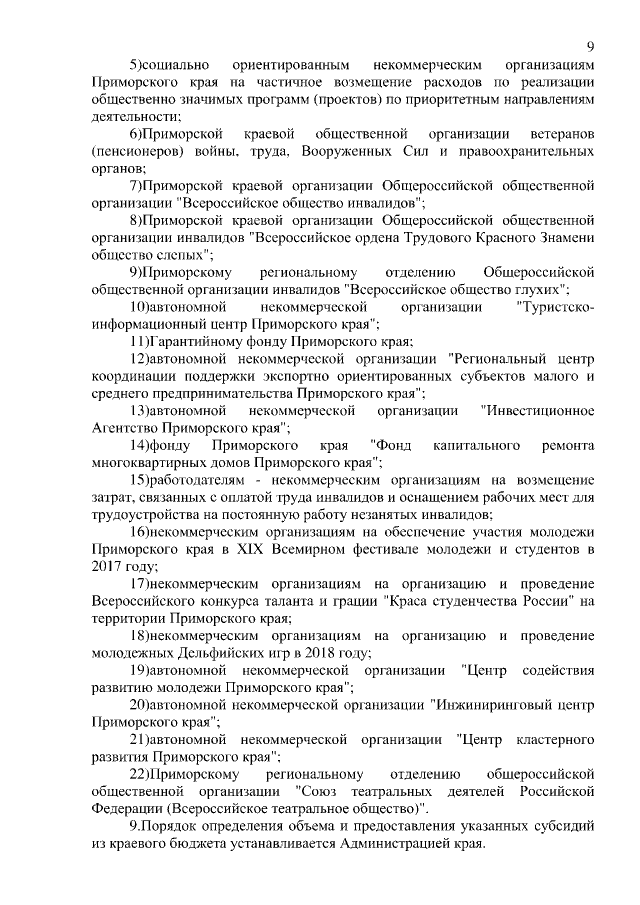 9

5)социально ориентированным некоммерческим организациям Приморского края на частичное возмещение расходов по реализации общественно значимых программ (проектов) по приоритетным направлениям деятельности;

6)Приморской краевой общественной организации ветеранов (пенсионеров) войны, труда, Вооруженных Сил и правоохранительных органов;

7)Приморской краевой организации Общероссийской общественной организации "Всероссийское общество инвалидов";

8)Приморской краевой организации Общероссийской общественной организации инвалидов "Всероссийское ордена Трудового Красного Знамени общество слепых";

9)Приморскому региональному отделению Общероссийской общественной организации инвалидов "Всероссийское общество глухих";

10)автономной некоммерческой организации "Туристско-информационный центр Приморского края";

11)Гарантийному фонду Приморского края;

12)автономной некоммерческой организации "Региональный центр координации поддержки экспортно ориентированных субъектов малого и среднего предпринимательства Приморского края";

13)автономной некоммерческой организации "Инвестиционное Агентство Приморского края";

14)фонду Приморского края "Фонд капитального ремонта многоквартирных домов Приморского края";

15)работодателям - некоммерческим организациям на возмещение затрат, связанных с оплатой труда инвалидов и оснащением рабочих мест для трудоустройства на постоянную работу незанятых инвалидов;

16)некоммерческим организациям на обеспечение участия молодежи Приморского края в XIX Всемирном фестивале молодежи и студентов в 2017 году;

17)некоммерческим организациям на организацию и проведение Всероссийского конкурса таланта и грации "Краса студенчества России" на территории Приморского края;

18)некоммерческим организациям на организацию и проведение молодежных Дельфийских игр в 2018 году;

19)автономной некоммерческой организации "Центр содействия развитию молодежи Приморского края";

20)автономной некоммерческой организации "Инжиниринговый центр Приморского края";

21)автономной некоммерческой организации "Центр кластерного развития Приморского края";

22)Приморскому региональному отделению общероссийской общественной организации "Союз театральных деятелей Российской Федерации (Всероссийское театральное общество)".

9.Порядок определения объема и предоставления указанных субсидий из краевого бюджета устанавливается Администрацией края.